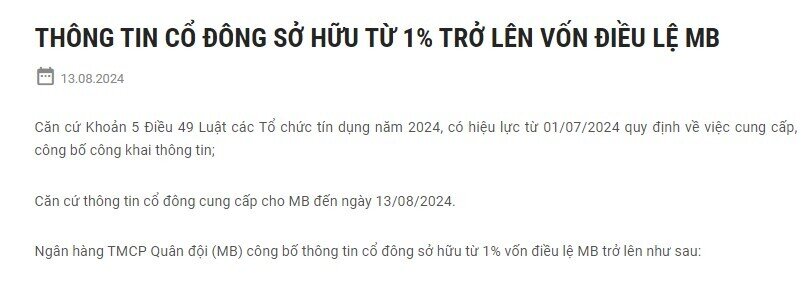 THÔNG TIN CỔ ĐÔNG SỞ HỮU TỪ 1% TRỞ LÊN VỐN ĐIỀU LỆ MB

13.08.2024

Căn cứ Khoản 5 Điều 49 Luật các Tổ chức tín dụng năm 2024, có hiệu lực từ 01/07/2024 quy định về việc cung cấp, công bố công khai thông tin;

Căn cứ thông tin cổ đông cung cấp cho MB đến ngày 13/08/2024.

Ngân hàng TMCP Quân đội (MB) công bố thông tin cổ đông sở hữu từ 1% vốn điều lệ MB trở lên như sau: